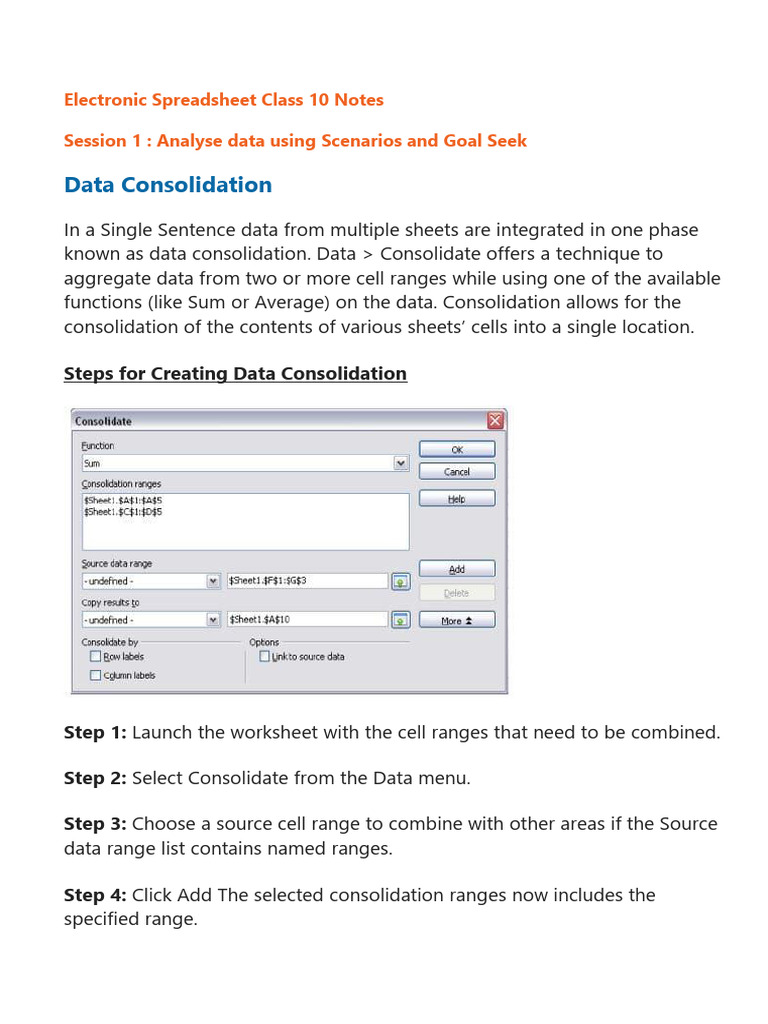 Electronic Spreadsheet Class 10 Notes

Session 1 : Analyse data using Scenarios and Goal Seek

Data Consolidation

In a Single Sentence data from multiple sheets are integrated in one phase known as data consolidation. Data > Consolidate offers a technique to aggregate data from two or more cell ranges while using one of the available functions (like Sum or Average) on the data. Consolidation allows for the consolidation of the contents of various sheets' cells into a single location.

Steps for Creating Data Consolidation

Consolidate

Function
Sum
Consolidation ranges
\$Sheet1.\$A\$1:\$A\$5
\$Sheet1.\$C\$1:\$D\$5
Source data range
- undefined -
\$Sheet1.\$F\$1:\$G\$3
Copy results to
- undefined -
\$Sheet1.\$A\$10
Consolidate by
Row labels
Column labels
Options
Link to source data
OK
Cancel
Help
Add
Delete
More

Step 1: Launch the worksheet with the cell ranges that need to be combined.

Step 2: Select Consolidate from the Data menu.

Step 3: Choose a source cell range to combine with other areas if the Source data range list contains named ranges.

Step 4: Click Add The selected consolidation ranges now includes the specified range.